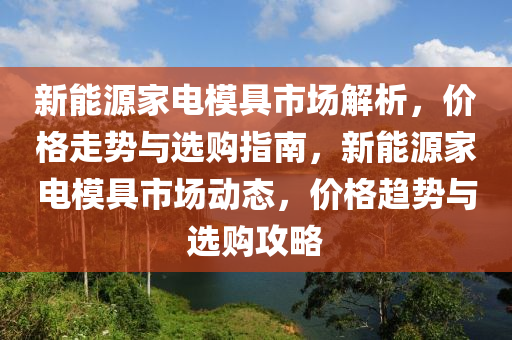 新能源家电模具市场解析，价格走势与选购指南，新能源家电模具市场动态，价格趋势与选购攻略